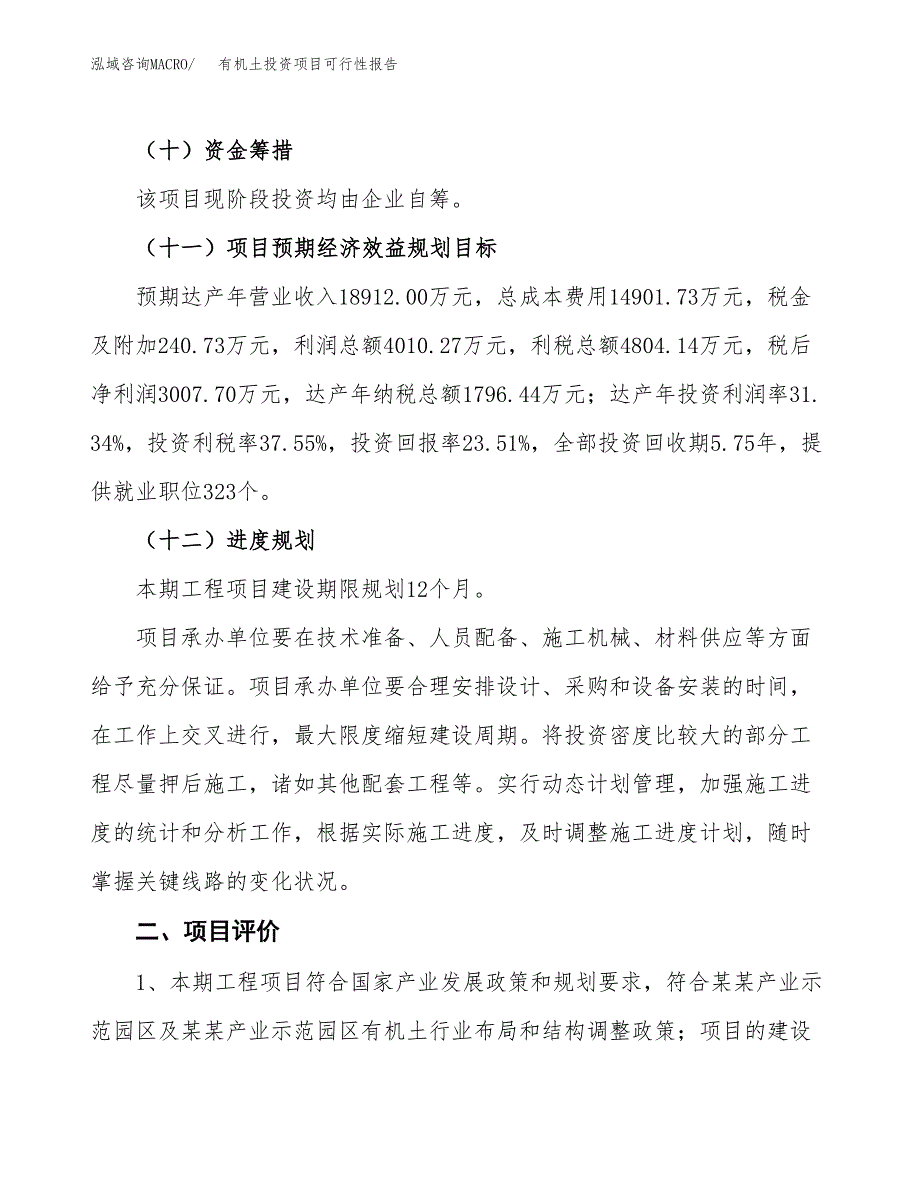 泓域咨询MACRO/ 有机土投资项目可行性报告

（十）资金筹措

该项目现阶段投资均由企业自筹。

（十一）项目预期经济效益规划目标

预期达产年营业收入18912.00万元，总成本费用14901.73万元，税金及附加240.73万元，利润总额4010.27万元，利税总额4804.14万元，税后净利润3007.70万元，达产年纳税总额1796.44万元；达产年投资利润率31.34%，投资利税率37.55%，投资回报率23.51%，全部投资回收期5.75年，提供就业职位323个。

（十二）进度规划

本期工程项目建设期限规划12个月。

项目承办单位要在技术准备、人员配备、施工机械、材料供应等方面给予充分保证。项目承办单位要合理安排设计、采购和设备安装的时间，在工作上交叉进行，最大限度缩短建设周期。将投资密度比较大的部分工程尽量押后施工，诸如其他配套工程等。实行动态计划管理，加强施工进度的统计和分析工作，根据实际施工进度，及时调整施工进度计划，随时掌握关键线路的变化状况。

二、项目评价

1、本期工程项目符合国家产业发展政策和规划要求，符合某某产业示范园区及某某产业示范园区有机土行业布局和结构调整政策；项目的建设